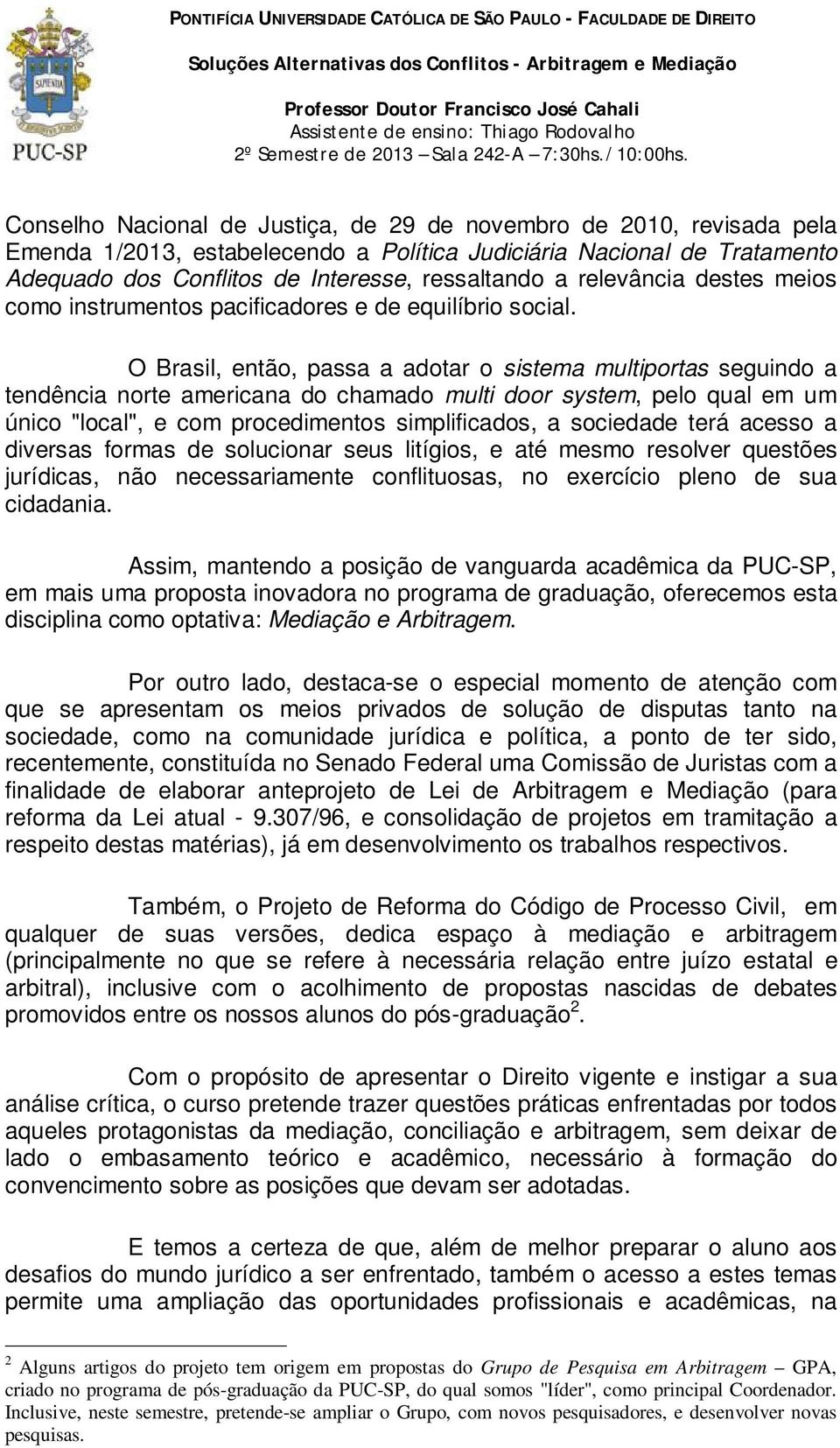 SAPIENTIA

PUC-SP

PONTIFÍCIA UNIVERSIDADE CATÓLICA DE SÃO PAULO - FACULDADE DE DIREITO

Soluções Alternativas dos Conflitos - Arbitragem e Mediação

Professor Doutor Francisco José Cahali
Assistente de ensino: Thiago Rodovalho
2º Semestre de 2013 – Sala 242-A – 7:30hs./10:00hs.

Conselho Nacional de Justiça, de 29 de novembro de 2010, revisada pela Emenda 1/2013, estabelecendo a Política Judiciária Nacional de Tratamento Adequado dos Conflitos de Interesse, ressaltando a relevância destes meios como instrumentos pacificadores e de equilíbrio social.

O Brasil, então, passa a adotar o sistema multiportas seguindo a tendência norte americana do chamado multi door system, pelo qual em um único "local", e com procedimentos simplificados, a sociedade terá acesso a diversas formas de solucionar seus litígios, e até mesmo resolver questões jurídicas, não necessariamente conflituosas, no exercício pleno de sua cidadania.

Assim, mantendo a posição de vanguarda acadêmica da PUC-SP, em mais uma proposta inovadora no programa de graduação, oferecemos esta disciplina como optativa: Mediação e Arbitragem.

Por outro lado, destaca-se o especial momento de atenção com que se apresentam os meios privados de solução de disputas tanto na sociedade, como na comunidade jurídica e política, a ponto de ter sido, recentemente, constituída no Senado Federal uma Comissão de Juristas com a finalidade de elaborar anteprojeto de Lei de Arbitragem e Mediação (para reforma da Lei atual - 9.307/96, e consolidação de projetos em tramitação a respeito destas matérias), já em desenvolvimento os trabalhos respectivos.

Também, o Projeto de Reforma do Código de Processo Civil, em qualquer de suas versões, dedica espaço à mediação e arbitragem (principalmente no que se refere à necessária relação entre juízo estatal e arbitral), inclusive com o acolhimento de propostas nascidas de debates promovidos entre os nossos alunos do pós-graduação$^2$.

Com o propósito de apresentar o Direito vigente e instigar a sua análise crítica, o curso pretende trazer questões práticas enfrentadas por todos aqueles protagonistas da mediação, conciliação e arbitragem, sem deixar de lado o embasamento teórico e acadêmico, necessário à formação do convencimento sobre as posições que devam ser adotadas.

E temos a certeza de que, além de melhor preparar o aluno aos desafios do mundo jurídico a ser enfrentado, também o acesso a estes temas permite uma ampliação das oportunidades profissionais e acadêmicas, na

$^2$ Alguns artigos do projeto tem origem em propostas do Grupo de Pesquisa em Arbitragem – GPA, criado no programa de pós-graduação da PUC-SP, do qual somos "líder", como principal Coordenador. Inclusive, neste semestre, pretende-se ampliar o Grupo, com novos pesquisadores, e desenvolver novas pesquisas.